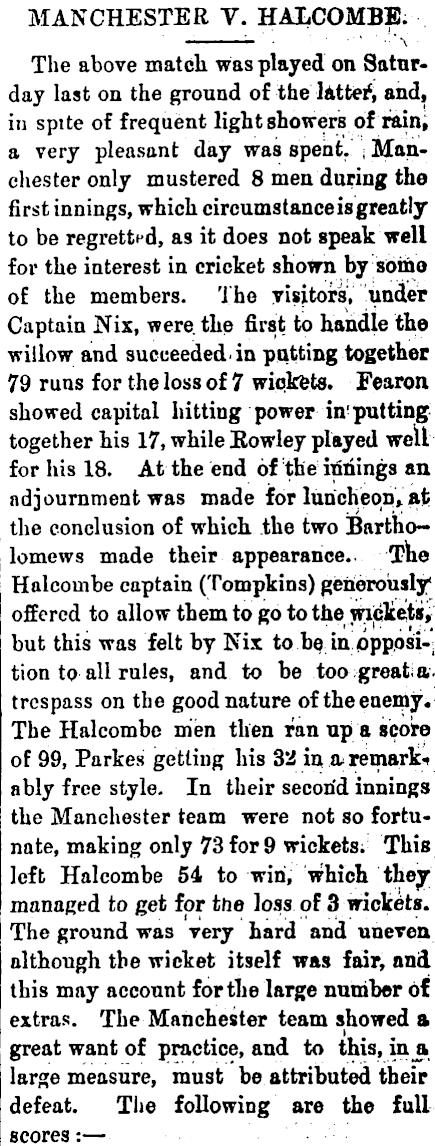 MANCHESTER V. HALCOMBE.

The above match was played on Saturday last on the ground of the latter, and, in spite of frequent light showers of rain, a very pleasant day was spent. Manchester only mustered 8 men during the first innings, which circumstance is greatly to be regretted, as it does not speak well for the interest in cricket shown by some of the members. The visitors, under Captain Nix, were the first to handle the willow and succeeded in putting together 79 runs for the loss of 7 wickets. Fearon showed capital hitting power in putting together his 17, while Rowley played well for his 18. At the end of the innings an adjournment was made for luncheon, at the conclusion of which the two Bartholomews made their appearance. The Halcombe captain (Tompkins) generously offered to allow them to go to the wickets, but this was felt by Nix to be in opposition to all rules, and to be too great a trespass on the good nature of the enemy. The Halcombe men then ran up a score of 99, Parkes getting his 32 in a remarkably free style. In their second innings the Manchester team were not so fortunate, making only 73 for 9 wickets. This left Halcombe 54 to win, which they managed to get for the loss of 3 wickets. The ground was very hard and uneven although the wicket itself was fair, and this may account for the large number of extras. The Manchester team showed a great want of practice, and to this, in a large measure, must be attributed their defeat. The following are the full scores :—